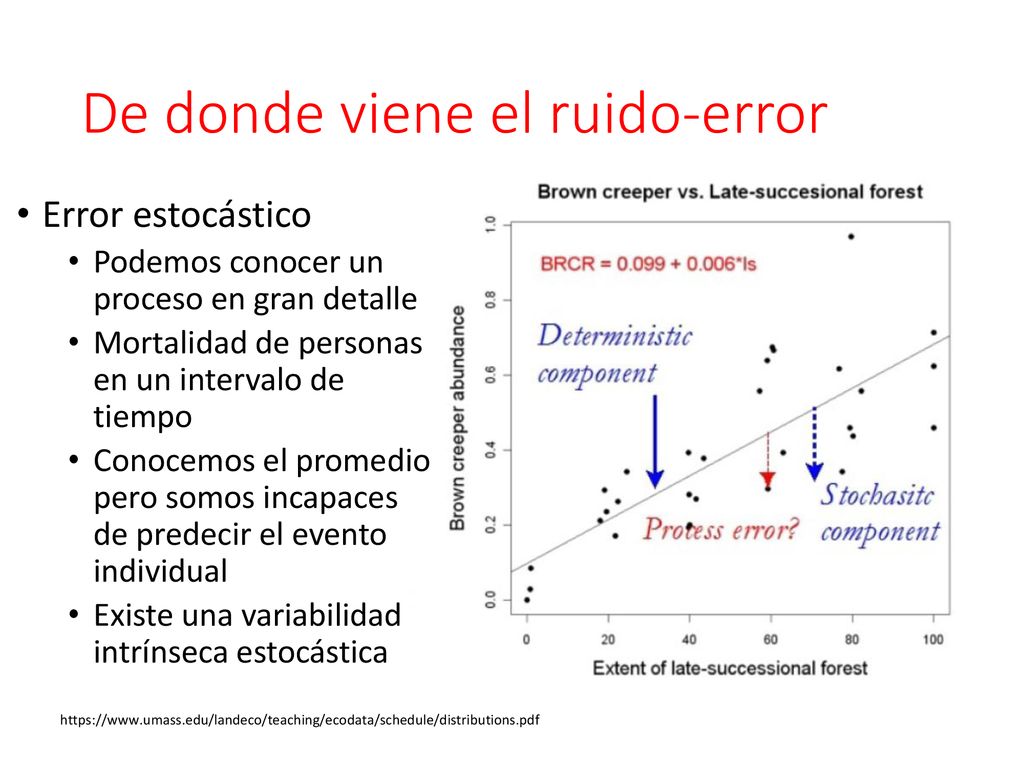 De donde viene el ruido-error

• Error estocástico
  • Podemos conocer un proceso en gran detalle
  • Mortalidad de personas en un intervalo de tiempo
  • Conocemos el promedio pero somos incapaces de predecir el evento individual
  • Existe una variabilidad intrínseca estocástica

Brown creeper vs. Late-succesional forest

BRCR = 0.099 + 0.006*ls

Deterministic component

Process error?

Stochasitc component

Brown creeper abundance

0.0
0.2
0.4
0.6
0.8
1.0

0
20
40
60
80
100

Extent of late-successional forest

https://www.umass.edu/landeco/teaching/ecodata/schedule/distributions.pdf